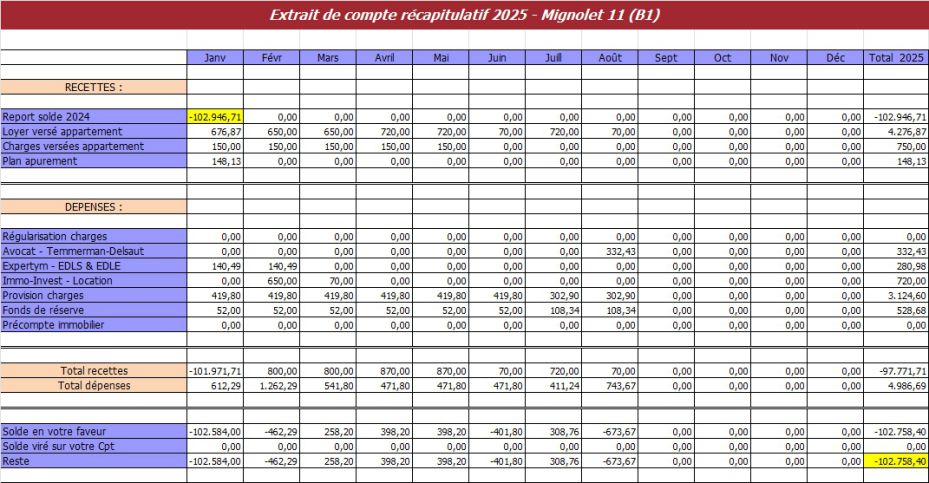 Extrait de compte récapitulatif 2025 - Mignolet 11 (B1)

| | Janv | Févr | Mars | Avril | Mai | Juin | Juill | Août | Sept | Oct | Nov | Déc | Total 2025 |
|---|---|---|---|---|---|---|---|---|---|---|---|---|---|
| RECETTES : | | | | | | | | | | | | | |
| Report solde 2024 | -102.946,71 | 0,00 | 0,00 | 0,00 | 0,00 | 0,00 | 0,00 | 0,00 | 0,00 | 0,00 | 0,00 | 0,00 | -102.946,71 |
| Loyer versé appartement | 676,87 | 650,00 | 650,00 | 720,00 | 720,00 | 70,00 | 720,00 | 70,00 | 0,00 | 0,00 | 0,00 | 0,00 | 4.276,87 |
| Charges versées appartement | 150,00 | 150,00 | 150,00 | 150,00 | 150,00 | 0,00 | 0,00 | 0,00 | 0,00 | 0,00 | 0,00 | 0,00 | 750,00 |
| Plan apurement | 148,13 | 0,00 | 0,00 | 0,00 | 0,00 | 0,00 | 0,00 | 0,00 | 0,00 | 0,00 | 0,00 | 0,00 | 148,13 |
| DEPENSES : | | | | | | | | | | | | | |
| Régularisation charges | 0,00 | 0,00 | 0,00 | 0,00 | 0,00 | 0,00 | 0,00 | 0,00 | 0,00 | 0,00 | 0,00 | 0,00 | 0,00 |
| Avocat - Temmerman-Delsaut | 0,00 | 0,00 | 0,00 | 0,00 | 0,00 | 0,00 | 0,00 | 332,43 | 0,00 | 0,00 | 0,00 | 0,00 | 332,43 |
| Expertym - EDLS & EDLE | 140,49 | 140,49 | 0,00 | 0,00 | 0,00 | 0,00 | 0,00 | 0,00 | 0,00 | 0,00 | 0,00 | 0,00 | 280,98 |
| Immo-Invest - Location | 0,00 | 650,00 | 70,00 | 0,00 | 0,00 | 0,00 | 0,00 | 0,00 | 0,00 | 0,00 | 0,00 | 0,00 | 720,00 |
| Provision charges | 419,80 | 419,80 | 419,80 | 419,80 | 419,80 | 419,80 | 302,90 | 302,90 | 0,00 | 0,00 | 0,00 | 0,00 | 3.124,60 |
| Fonds de réserve | 52,00 | 52,00 | 52,00 | 52,00 | 52,00 | 52,00 | 108,34 | 108,34 | 0,00 | 0,00 | 0,00 | 0,00 | 528,68 |
| Précompte immobilier | 0,00 | 0,00 | 0,00 | 0,00 | 0,00 | 0,00 | 0,00 | 0,00 | 0,00 | 0,00 | 0,00 | 0,00 | 0,00 |
| Total recettes | -101.971,71 | 800,00 | 800,00 | 870,00 | 870,00 | 70,00 | 720,00 | 70,00 | 0,00 | 0,00 | 0,00 | 0,00 | -97.771,71 |
| Total dépenses | 612,29 | 1.262,29 | 541,80 | 471,80 | 471,80 | 471,80 | 411,24 | 743,67 | 0,00 | 0,00 | 0,00 | 0,00 | 4.986,69 |
| Solde en votre faveur | -102.584,00 | -462,29 | 258,20 | 398,20 | 398,20 | -401,80 | 308,76 | -673,67 | 0,00 | 0,00 | 0,00 | 0,00 | -102.758,40 |
| Solde viré sur votre Cpt | 0,00 | 0,00 | 0,00 | 0,00 | 0,00 | 0,00 | 0,00 | 0,00 | 0,00 | 0,00 | 0,00 | 0,00 | 0,00 |
| Reste | -102.584,00 | -462,29 | 258,20 | 398,20 | 398,20 | -401,80 | 308,76 | -673,67 | 0,00 | 0,00 | 0,00 | 0,00 | -102.758,40 |